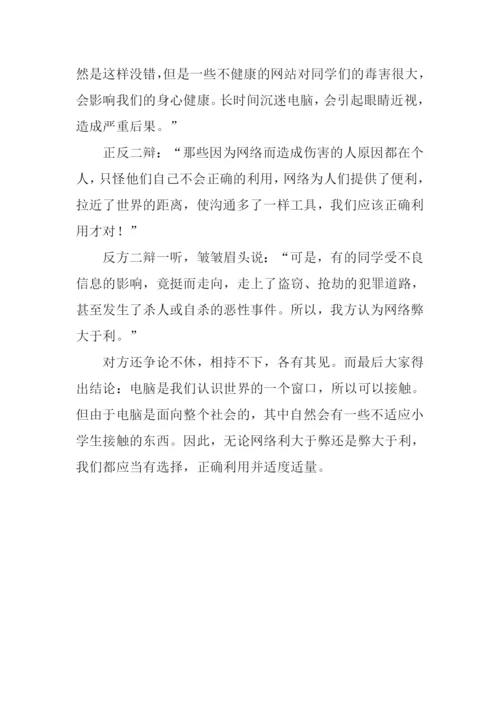 然是这样没错，但是一些不健康的网站对同学们的毒害很大，会影响我们的身心健康。长时间沉迷电脑，会引起眼睛近视，造成严重后果。”

正反二辩：“那些因为网络而造成伤害的人原因都在个人，只怪他们自己不会正确的利用，网络为人们提供了便利，拉近了世界的距离，使沟通多了一样工具，我们应该正确利用才对！”

反方二辩一听，皱皱眉头说：“可是，有的同学受不良信息的影响，竟挺而走向，走上了盗窃、抢劫的犯罪道路，甚至发生了杀人或自杀的恶性事件。所以，我方认为网络弊大于利。”

对方还争论不休，相持不下，各有其见。而最后大家得出结论：电脑是我们认识世界的一个窗口，所以可以接触。但由于电脑是面向整个社会的，其中自然会有一些不适应小学生接触的东西。因此，无论网络利大于弊还是弊大于利，我们都应当有选择，正确利用并适度适量。